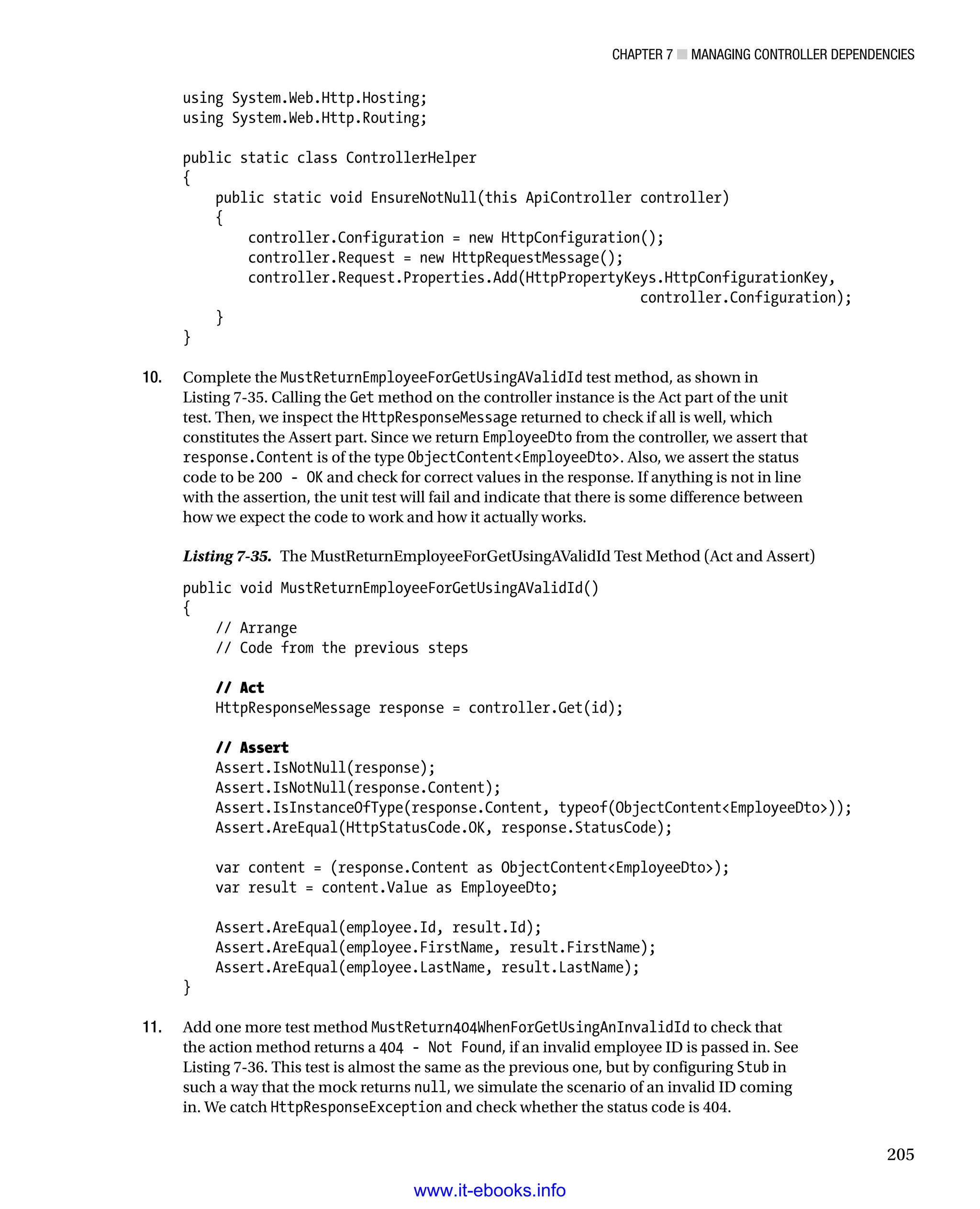 CHAPTER 7 ■ MANAGING CONTROLLER DEPENDENCIES

using System.Web.Http.Hosting;
using System.Web.Http.Routing;

public static class ControllerHelper
{
    public static void EnsureNotNull(this ApiController controller)
    {
        controller.Configuration = new HttpConfiguration();
        controller.Request = new HttpRequestMessage();
        controller.Request.Properties.Add(HttpPropertyKeys.HttpConfigurationKey,
                                                        controller.Configuration);
    }
}

10. Complete the MustReturnEmployeeForGetUsingAValidId test method, as shown in Listing 7-35. Calling the Get method on the controller instance is the Act part of the unit test. Then, we inspect the HttpResponseMessage returned to check if all is well, which constitutes the Assert part. Since we return EmployeeDto from the controller, we assert that response.Content is of the type ObjectContent<EmployeeDto>. Also, we assert the status code to be 200 - OK and check for correct values in the response. If anything is not in line with the assertion, the unit test will fail and indicate that there is some difference between how we expect the code to work and how it actually works.

Listing 7-35. The MustReturnEmployeeForGetUsingAValidId Test Method (Act and Assert)

public void MustReturnEmployeeForGetUsingAValidId()
{
    // Arrange
    // Code from the previous steps

    // Act
    HttpResponseMessage response = controller.Get(id);

    // Assert
    Assert.IsNotNull(response);
    Assert.IsNotNull(response.Content);
    Assert.IsInstanceOfType(response.Content, typeof(ObjectContent<EmployeeDto>));
    Assert.AreEqual(HttpStatusCode.OK, response.StatusCode);

    var content = (response.Content as ObjectContent<EmployeeDto>);
    var result = content.Value as EmployeeDto;

    Assert.AreEqual(employee.Id, result.Id);
    Assert.AreEqual(employee.FirstName, result.FirstName);
    Assert.AreEqual(employee.LastName, result.LastName);
}

11. Add one more test method MustReturn404WhenForGetUsingAnInvalidId to check that the action method returns a 404 - Not Found, if an invalid employee ID is passed in. See Listing 7-36. This test is almost the same as the previous one, but by configuring Stub in such a way that the mock returns null, we simulate the scenario of an invalid ID coming in. We catch HttpResponseException and check whether the status code is 404.

205

www.it-ebooks.info